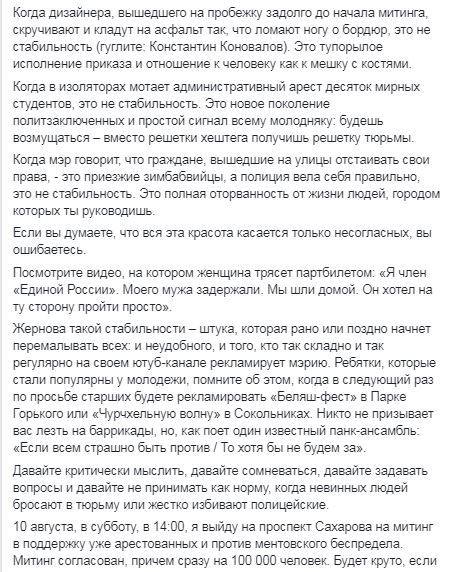 Когда дизайнера, вышедшего на пробежку задолго до начала митинга, скручивают и кладут на асфальт так, что ломают ногу о бордюр, это не стабильность (гуглите: Константин Коновалов). Это тупорылое исполнение приказа и отношение к человеку как к мешку с костями.

Когда в изоляторах мотает административный арест десяток мирных студентов, это не стабильность. Это новое поколение политзаключенных и простой сигнал всему молодняку: будешь возмущаться – вместо решетки хештега получишь решетку тюрьмы.

Когда мэр говорит, что граждане, вышедшие на улицы отстаивать свои права, - это приезжие зимбабвийцы, а полиция вела себя правильно, это не стабильность. Это полная оторванность от жизни людей, городом которых ты руководишь.

Если вы думаете, что вся эта красота касается только несогласных, вы ошибаетесь.

Посмотрите видео, на котором женщина трясет партбилетом: «Я член «Единой России». Моего мужа задержали. Мы шли домой. Он хотел на ту сторону пройти просто».

Жернова такой стабильности – штука, которая рано или поздно начнет перемалывать всех: и неудобного, и того, кто так складно и так регулярно на своем ютуб-канале рекламирует мэрию. Ребятки, которые стали популярны у молодежи, помните об этом, когда в следующий раз по просьбе старших будете рекламировать «Беляш-фест» в Парке Горького или «Чурчхельную волну» в Сокольниках. Никто не призывает вас лезть на баррикады, но, как поет один известный панк-ансамбль: «Если всем страшно быть против / То хотя бы не будем за».

Давайте критически мыслить, давайте сомневаться, давайте задавать вопросы и давайте не принимать как норму, когда невинных людей бросают в тюрьму или жестко избивают полицейские.

10 августа, в субботу, в 14:00, я выйду на проспект Сахарова на митинг в поддержку уже арестованных и против ментовского беспредела. Митинг согласован, причем сразу на 100 000 человек. Будет круто, если